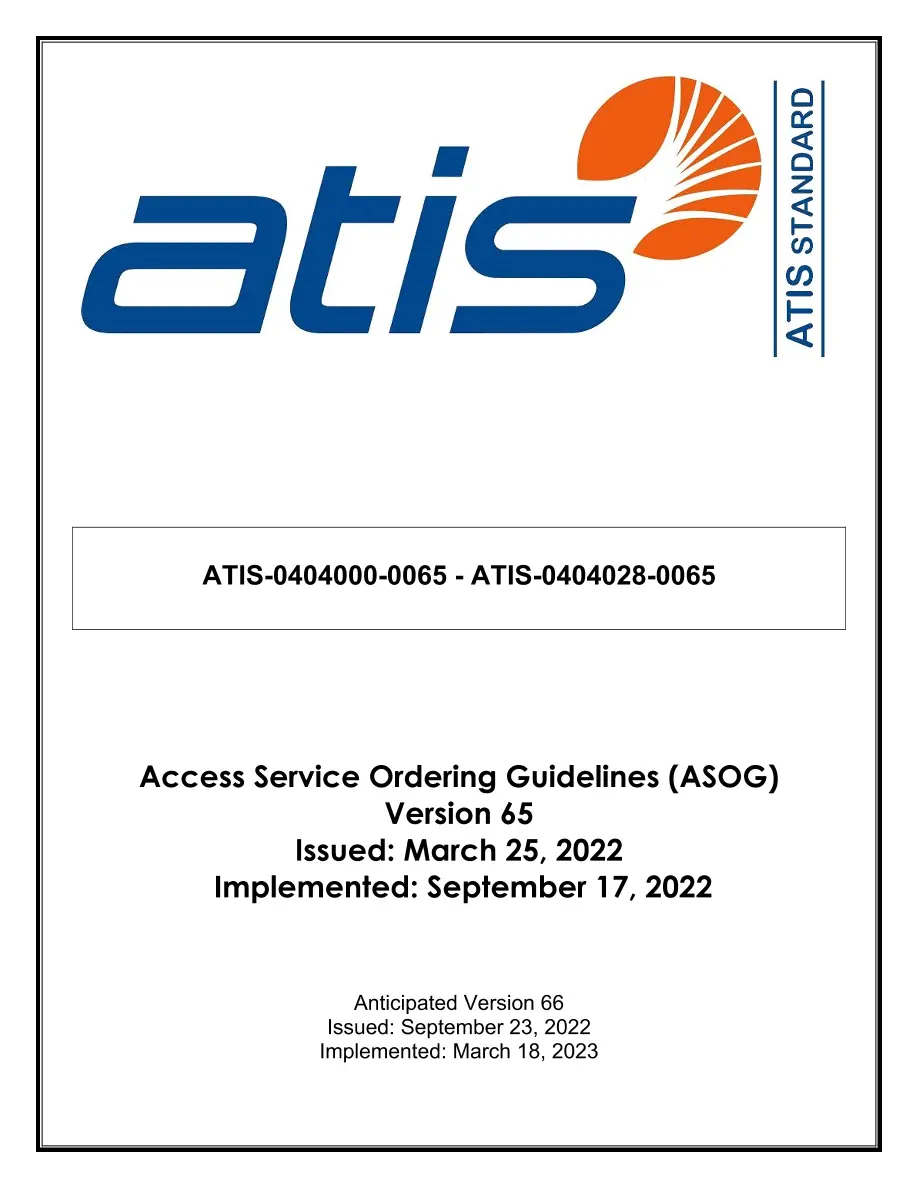 atis

ATIS STANDARD

ATIS-0404000-0065 - ATIS-0404028-0065

Access Service Ordering Guidelines (ASOG)
Version 65
Issued: March 25, 2022
Implemented: September 17, 2022

Anticipated Version 66
Issued: September 23, 2022
Implemented: March 18, 2023